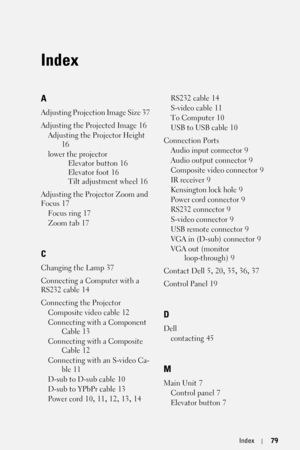 Index

A

Adjusting Projection Image Size 37

Adjusting the Projected Image 16
Adjusting the Projector Height 16
lower the projector
Elevator button 16
Elevator foot 16
Tilt adjustment wheel 16

Adjusting the Projector Zoom and Focus 17
Focus ring 17
Zoom tab 17

C

Changing the Lamp 37

Connecting a Computer with a RS232 cable 14

Connecting the Projector
Composite video cable 12
Connecting with a Component Cable 13
Connecting with a Composite Cable 12
Connecting with an S-video Cable 11
D-sub to D-sub cable 10
D-sub to YPbPr cable 13
Power cord 10, 11, 12, 13, 14
RS232 cable 14
S-video cable 11
To Computer 10
USB to USB cable 10

Connection Ports
Audio input connector 9
Audio output connector 9
Composite video connector 9
IR receiver 9
Kensington lock hole 9
Power cord connector 9
RS232 connector 9
S-video connector 9
USB remote connector 9
VGA in (D-sub) connector 9
VGA out (monitor loop-through) 9

Contact Dell 5, 20, 35, 36, 37

Control Panel 19

D

Dell
contacting 45

M

Main Unit 7
Control panel 7
Elevator button 7

Index | 79